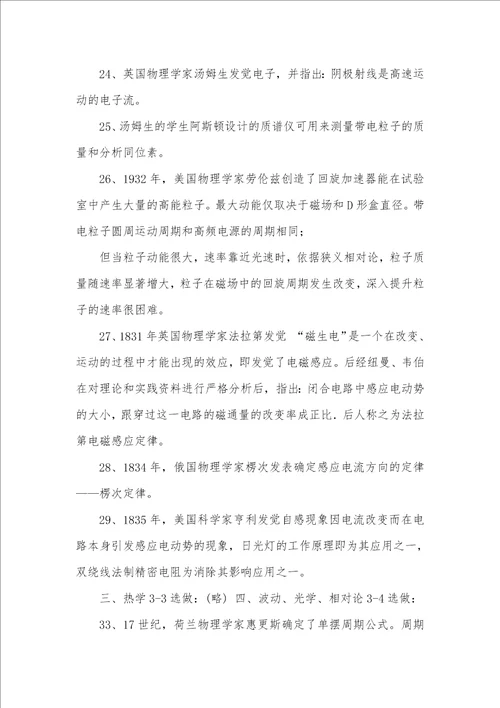 24、英国物理学家汤姆生发觉电子，并指出：阴极射线是高速运动的电子流。

25、汤姆生的学生阿斯顿设计的质谱仪可用来测量带电粒子的质量和分析同位素。

26、1932年，美国物理学家劳伦兹创造了回旋加速器能在试验室中产生大量的高能粒子。最大动能仅取决于磁场和D形盒直径。带电粒子圆周运动周期和高频电源的周期相同；

但当粒子动能很大，速率靠近光速时，依据狭义相对论，粒子质量随速率显著增大，粒子在磁场中的回旋周期发生改变，深入提升粒子的速率很困难。

27、1831年英国物理学家法拉第发觉 “磁生电”是一个在改变、运动的过程中才能出现的效应，即发觉了电磁感应。后经纽曼、韦伯在对理论和实践资料进行严格分析后，指出：闭合电路中感应电动势的大小，跟穿过这一电路的磁通量的改变率成正比，后人称之为法拉第电磁感应定律。

28、1834年，俄国物理学家楞次发表确定感应电流方向的定律——楞次定律。

29、1835年，美国科学家亨利发觉自感现象因电流改变而在电路本身引发感应电动势的现象，日光灯的工作原理即为其应用之一，双绕线法制精密电阻为消除其影响应用之一。

三、热学3-3选做：（略）四、波动、光学、相对论3-4选做：

33、17世纪，荷兰物理学家惠更斯确定了单摆周期公式。周期